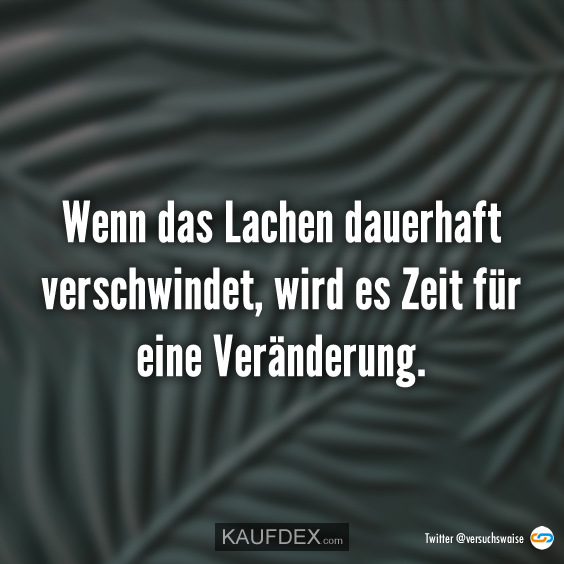 Wenn das Lachen dauerhaft verschwindet, wird es Zeit für eine Veränderung.

KAUFDEX.com

Twitter @versuchswaise